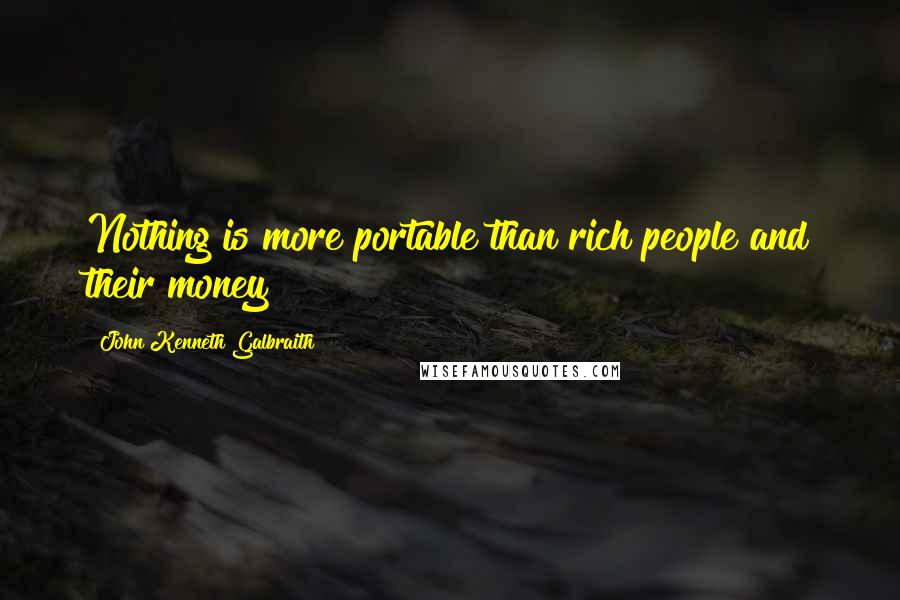 Nothing is more portable than rich people and their money

John Kenneth Galbraith

WISEFAMOUSQUOTES.COM